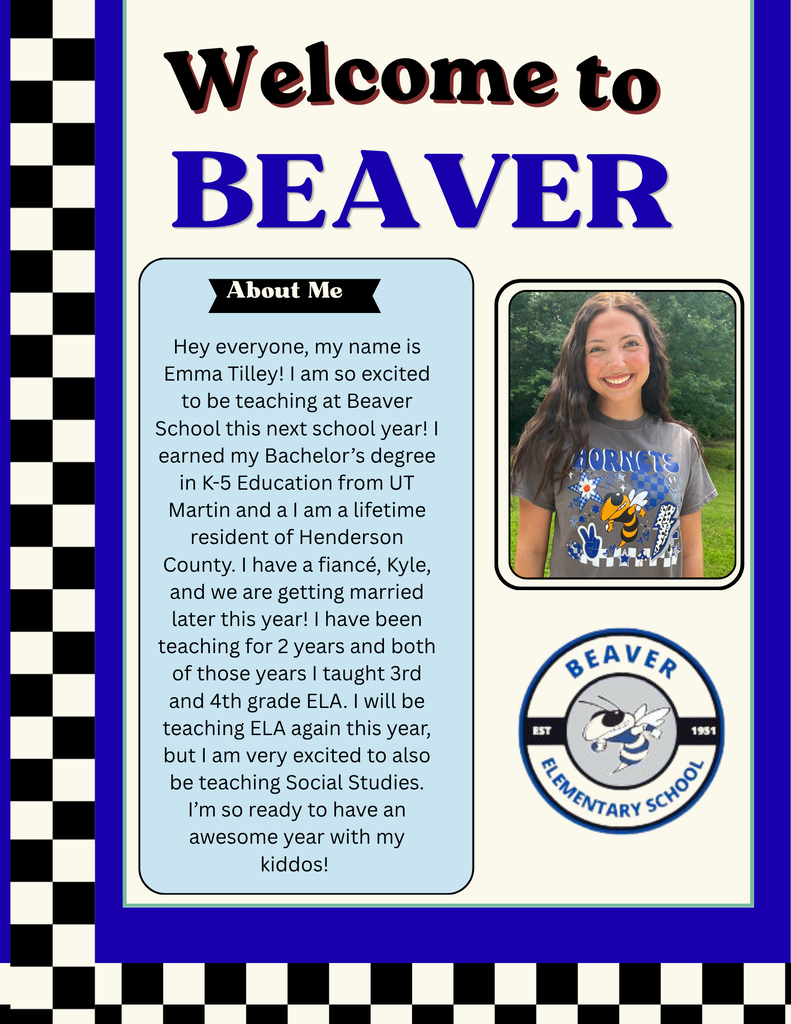 Welcome to
BEAVER

About Me

Hey everyone, my name is Emma Tilley! I am so excited to be teaching at Beaver School this next school year! I earned my Bachelor's degree in K-5 Education from UT Martin and a I am a lifetime resident of Henderson County. I have a fiancé, Kyle, and we are getting married later this year! I have been teaching for 2 years and both of those years I taught 3rd and 4th grade ELA. I will be teaching ELA again this year, but I am very excited to also be teaching Social Studies. I'm so ready to have an awesome year with my kiddos!

HORNETS

BEAVER
EST 1951
ELEMENTARY SCHOOL